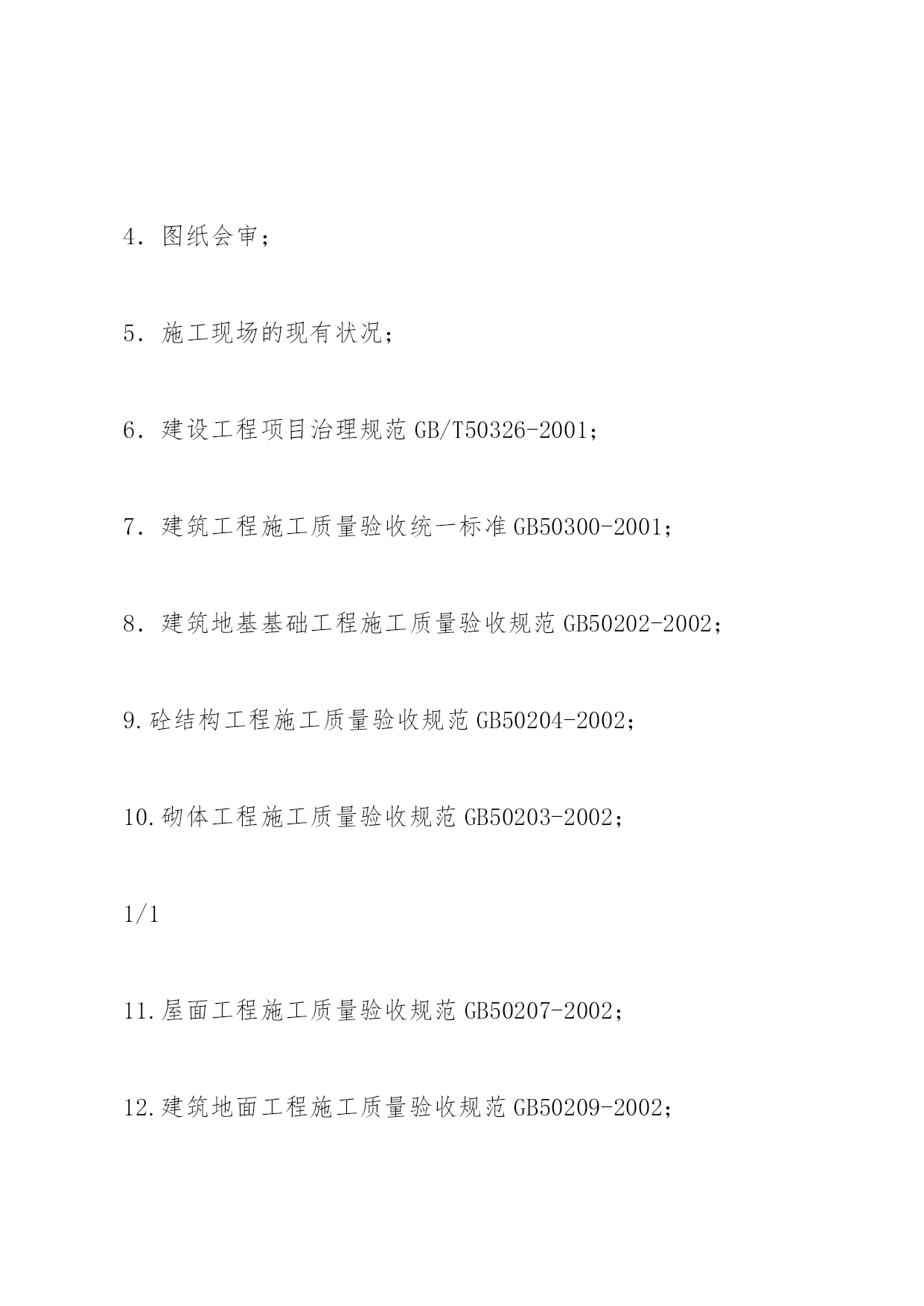 4．图纸会审；

5．施工现场的现有状况；

6．建设工程项目治理规范 GB/T50326-2001；

7．建筑工程施工质量验收统一标准 GB50300-2001；

8．建筑地基基础工程施工质量验收规范 GB50202-2002；

9.砼结构工程施工质量验收规范 GB50204-2002；

10.砌体工程施工质量验收规范 GB50203-2002；

1/1

11.屋面工程施工质量验收规范 GB50207-2002；

12.建筑地面工程施工质量验收规范 GB50209-2002；